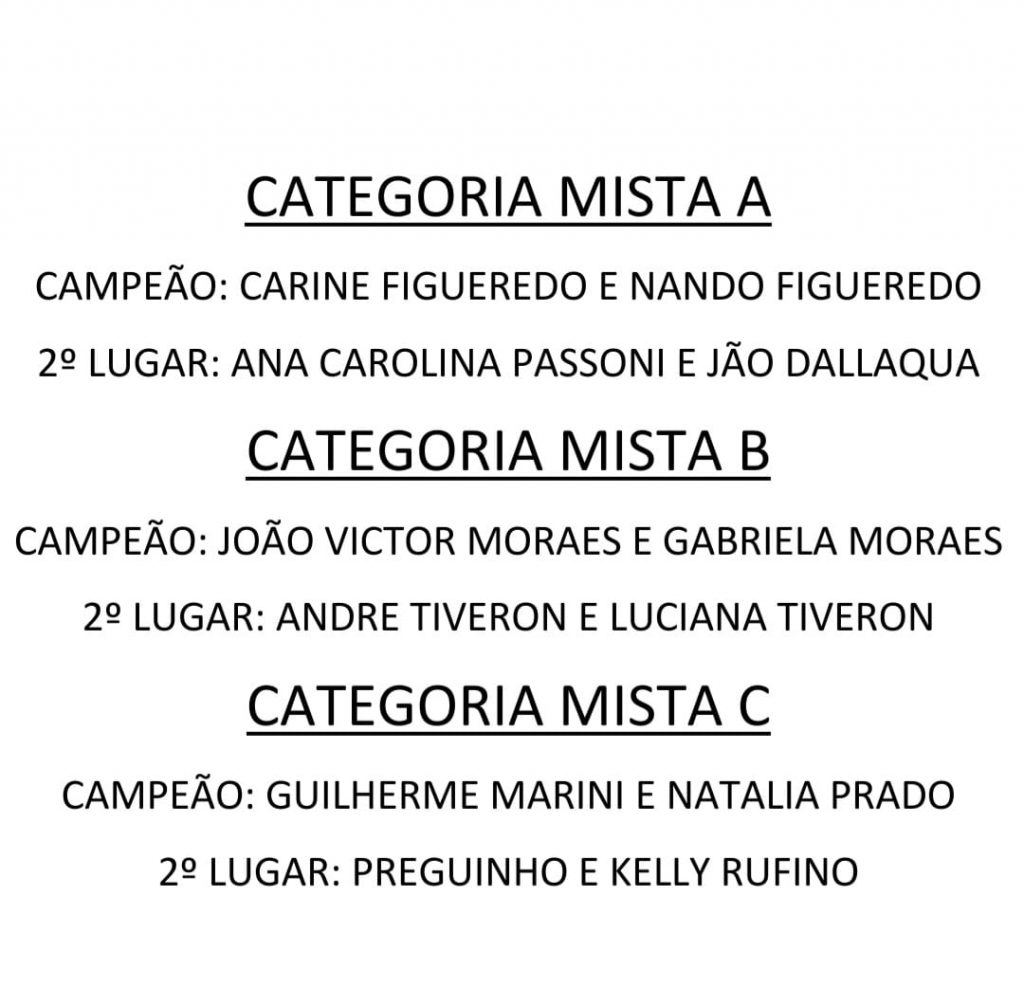 CATEGORIA MISTA A

CAMPEÃO: CARINE FIGUEREDO E NANDO FIGUEREDO

2º LUGAR: ANA CAROLINA PASSONI E JÃO DALLAQUA

CATEGORIA MISTA B

CAMPEÃO: JOÃO VICTOR MORAES E GABRIELA MORAES

2º LUGAR: ANDRE TIVERON E LUCIANA TIVERON

CATEGORIA MISTA C

CAMPEÃO: GUILHERME MARINI E NATALIA PRADO

2º LUGAR: PREGUINHO E KELLY RUFINO